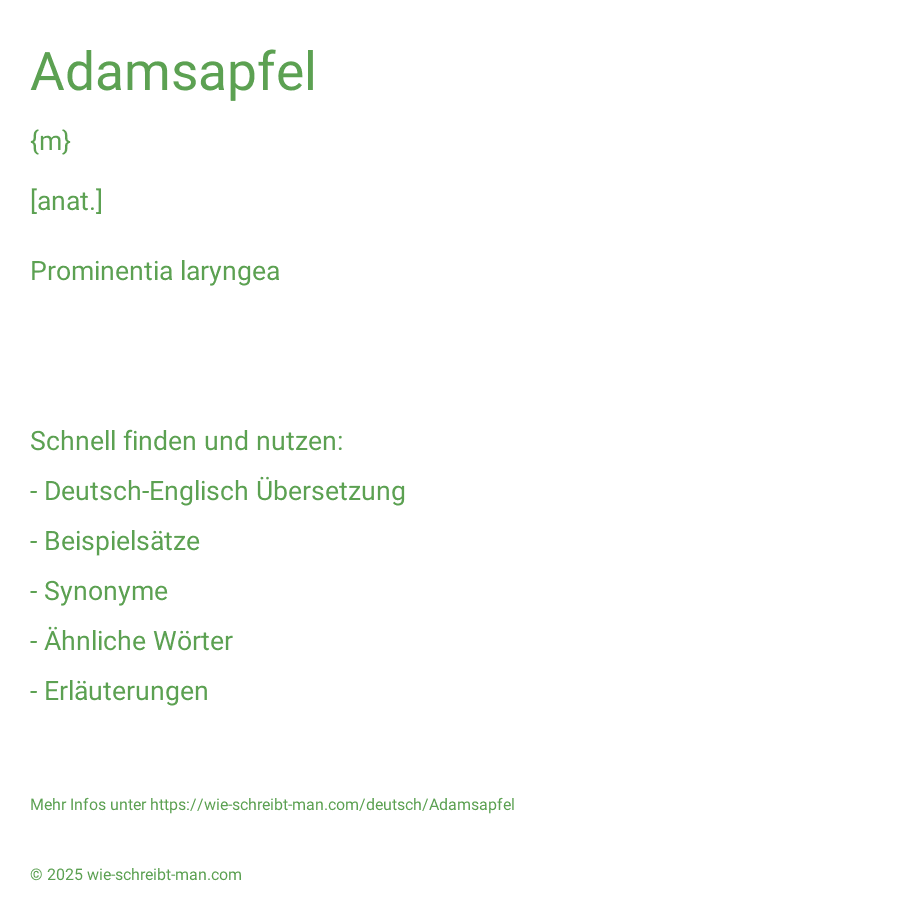 Adamsapfel

{m}

[anat.]

Prominentia laryngea

Schnell finden und nutzen:

- Deutsch-Englisch Übersetzung

- Beispielsätze

- Synonyme

- Ähnliche Wörter

- Erläuterungen

Mehr Infos unter https://wie-schreibt-man.com/deutsch/Adamsapfel

© 2025 wie-schreibt-man.com